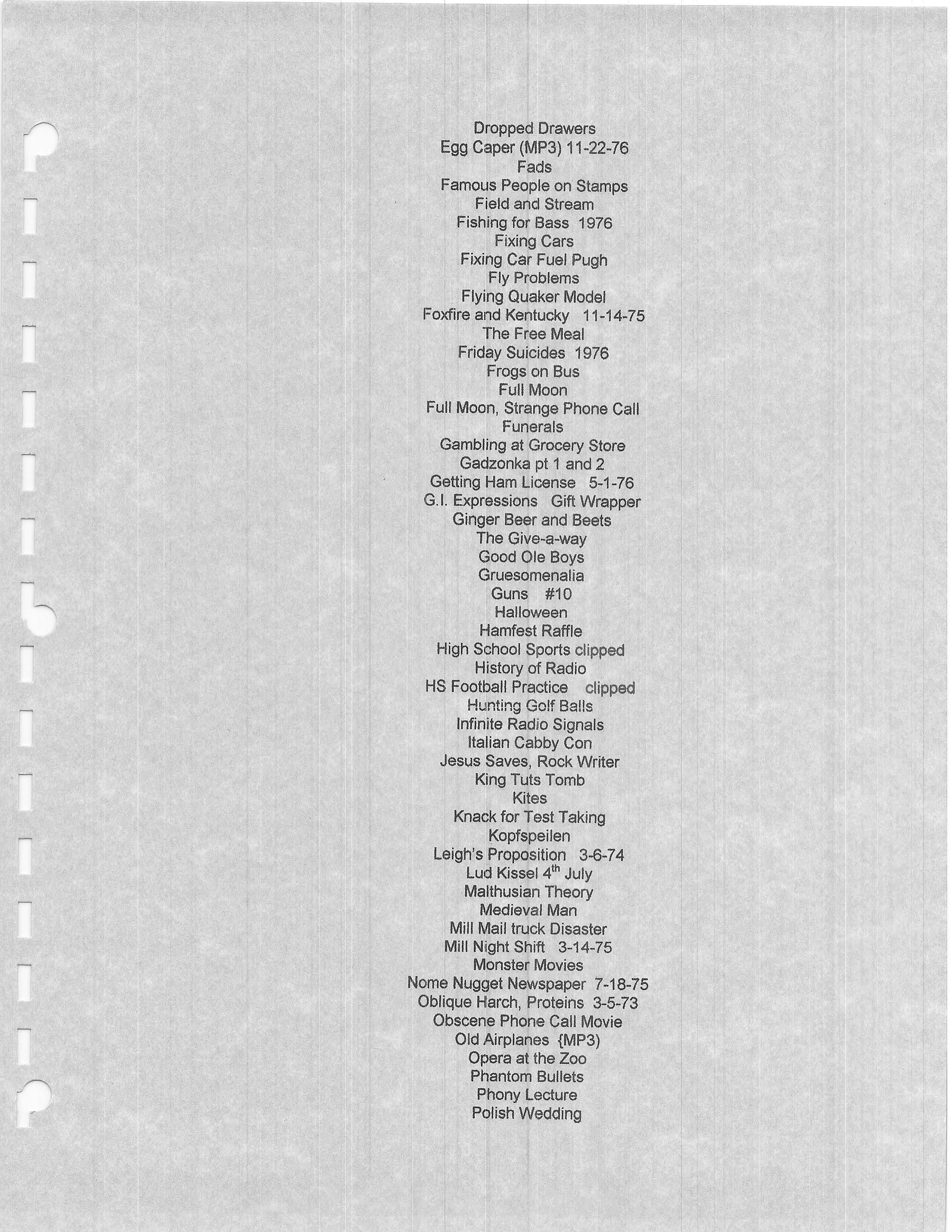 Dropped Drawers
Egg Caper (MP3) 11-22-76
Fads
Famous People on Stamps
Field and Stream
Fishing for Bass 1976
Fixing Cars
Fixing Car Fuel Pugh
Fly Problems
Flying Quaker Model
Foxfire and Kentucky 11-14-75
The Free Meal
Friday Suicides 1976
Frogs on Bus
Full Moon
Full Moon, Strange Phone Call
Funerals
Gambling at Grocery Store
Gadzonka pt 1 and 2
Getting Ham License 5-1-76
G.I. Expressions Gift Wrapper
Ginger Beer and Beets
The Give-a-way
Good Ole Boys
Gruesomenalia
Guns #10
Halloween
Hamfest Raffle
High School Sports clipped
History of Radio
HS Football Practice clipped
Hunting Golf Balls
Infinite Radio Signals
Italian Cabby Con
Jesus Saves, Rock Writer
King Tuts Tomb
Kites
Knack for Test Taking
Kopfspeilen
Leigh's Proposition 3-6-74
Lud Kissel 4$^{th}$ July
Malthusian Theory
Medieval Man
Mill Mail truck Disaster
Mill Night Shift 3-14-75
Monster Movies
Nome Nugget Newspaper 7-18-75
Oblique Harch, Proteins 3-5-73
Obscene Phone Call Movie
Old Airplanes {MP3)
Opera at the Zoo
Phantom Bullets
Phony Lecture
Polish Wedding